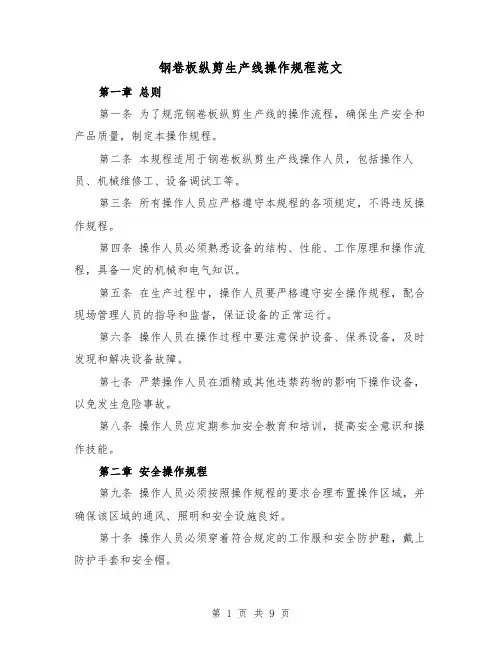 钢卷板纵剪生产线操作规程范文

第一章 总则

第一条 为了规范钢卷板纵剪生产线的操作流程，确保生产安全和产品质量，制定本操作规程。

第二条 本规程适用于钢卷板纵剪生产线操作人员，包括操作人员、机械维修工、设备调试工等。

第三条 所有操作人员应严格遵守本规程的各项规定，不得违反操作规程。

第四条 操作人员必须熟悉设备的结构、性能、工作原理和操作流程，具备一定的机械和电气知识。

第五条 在生产过程中，操作人员要严格遵守安全操作规程，配合现场管理人员的指导和监督，保证设备的正常运行。

第六条 操作人员在操作过程中要注意保护设备、保养设备，及时发现和解决设备故障。

第七条 严禁操作人员在酒精或其他违禁药物的影响下操作设备，以免发生危险事故。

第八条 操作人员应定期参加安全教育和培训，提高安全意识和操作技能。

第二章 安全操作规程

第九条 操作人员必须按照操作规程的要求合理布置操作区域，并确保该区域的通风、照明和安全设施良好。

第十条 操作人员必须穿着符合规定的工作服和安全防护鞋，戴上防护手套和安全帽。

第 1 页 共 9 页